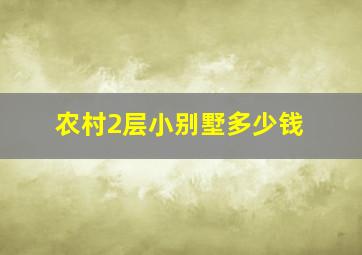 农村2层小别墅多少钱